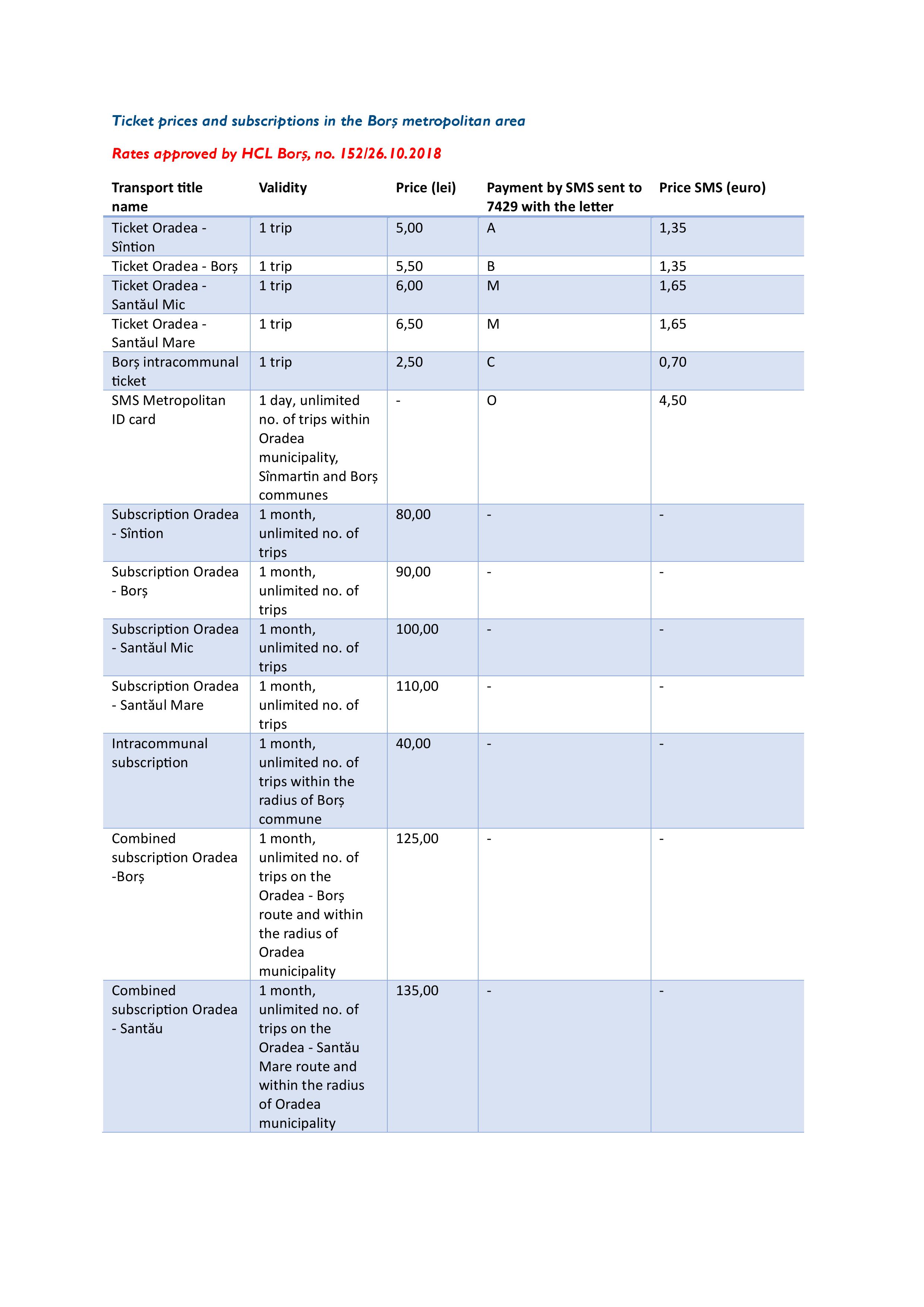 Ticket prices and subscriptions in the Borș metropolitan area

Rates approved by HCL Borș, no. 152/26.10.2018

| Transport title name | Validity | Price (lei) | Payment by SMS sent to 7429 with the letter | Price SMS (euro) |
|---|---|---|---|---|
| Ticket Oradea - Sîntion | 1 trip | 5,00 | A | 1,35 |
| Ticket Oradea - Borș | 1 trip | 5,50 | B | 1,35 |
| Ticket Oradea - Santăul Mic | 1 trip | 6,00 | M | 1,65 |
| Ticket Oradea - Santăul Mare | 1 trip | 6,50 | M | 1,65 |
| Borș intracommunal ticket | 1 trip | 2,50 | C | 0,70 |
| SMS Metropolitan ID card | 1 day, unlimited no. of trips within Oradea municipality, Sînmartin and Borș communes | - | O | 4,50 |
| Subscription Oradea - Sîntion | 1 month, unlimited no. of trips | 80,00 | - | - |
| Subscription Oradea - Borș | 1 month, unlimited no. of trips | 90,00 | - | - |
| Subscription Oradea - Santăul Mic | 1 month, unlimited no. of trips | 100,00 | - | - |
| Subscription Oradea - Santăul Mare | 1 month, unlimited no. of trips | 110,00 | - | - |
| Intracommunal subscription | 1 month, unlimited no. of trips within the radius of Borș commune | 40,00 | - | - |
| Combined subscription Oradea -Borș | 1 month, unlimited no. of trips on the Oradea - Borș route and within the radius of Oradea municipality | 125,00 | - | - |
| Combined subscription Oradea - Santău | 1 month, unlimited no. of trips on the Oradea - Santău Mare route and within the radius of Oradea municipality | 135,00 | - | - |